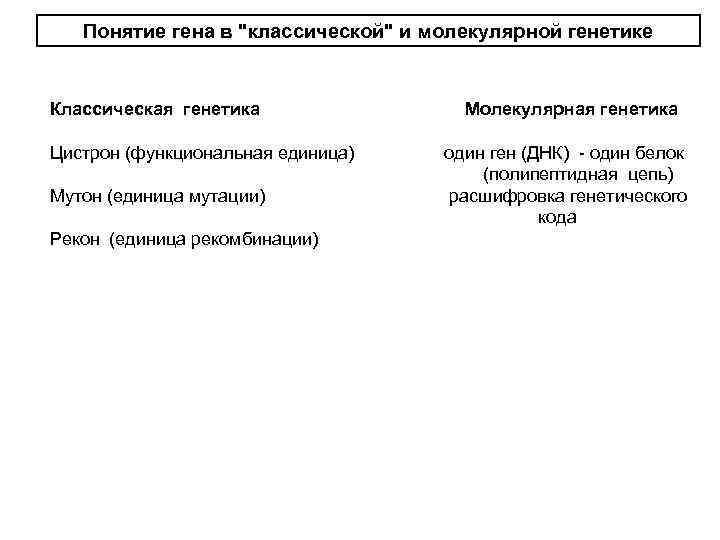 Понятие гена в "классической" и молекулярной генетике

Классическая генетика

Цистрон (функциональная единица)

Мутон (единица мутации)

Рекон (единица рекомбинации)

Молекулярная генетика

один ген (ДНК) - один белок (полипептидная цепь)

расшифровка генетического кода